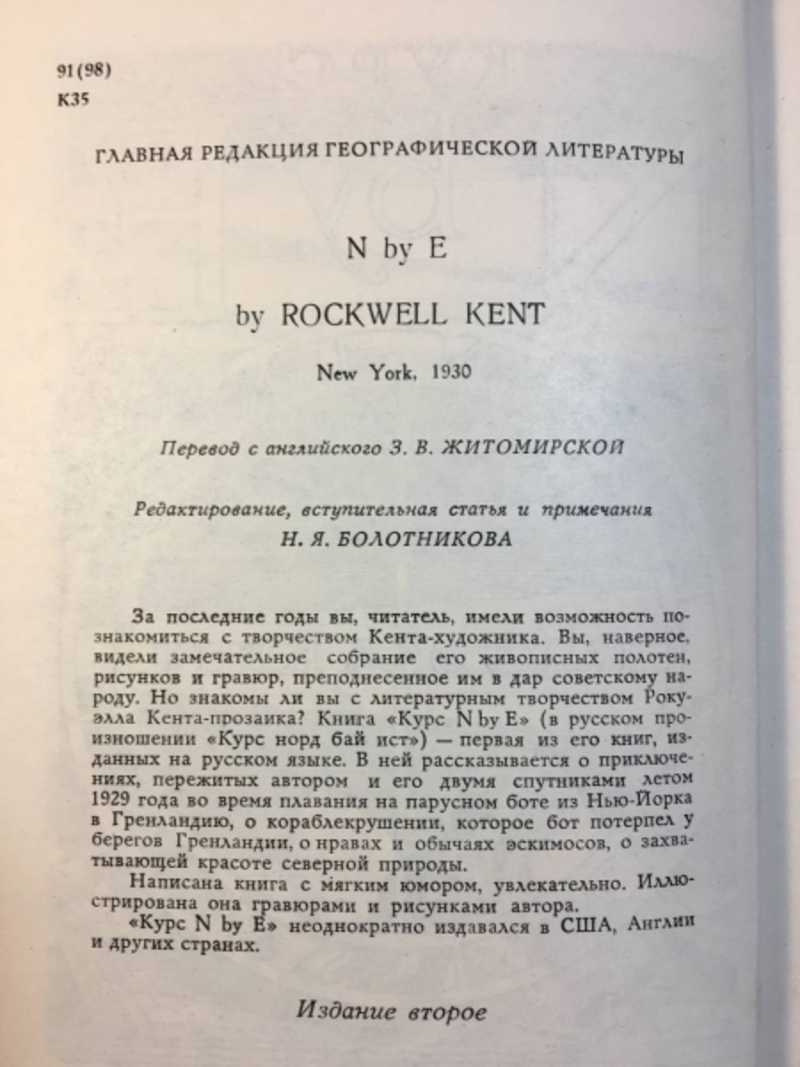 91(98)
К35

ГЛАВНАЯ РЕДАКЦИЯ ГЕОГРАФИЧЕСКОЙ ЛИТЕРАТУРЫ

N by E

by ROCKWELL KENT

New York, 1930

Перевод с английского З. В. ЖИТОМИРСКОЙ

Редактирование, вступительная статья и примечания
Н. Я. БОЛОТНИКОВА

За последние годы вы, читатель, имели возможность познакомиться с творчеством Кента-художника. Вы, наверное, видели замечательное собрание его живописных полотен, рисунков и гравюр, преподнесенное им в дар советскому народу. Но знакомы ли вы с литературным творчеством Рокуэлла Кента-прозаика? Книга «Курс N by E» (в русском произношении «Курс норд бай ист») — первая из его книг, изданных на русском языке. В ней рассказывается о приключениях, пережитых автором и его двумя спутниками летом 1929 года во время плавания на парусном боте из Нью-Йорка в Гренландию, о кораблекрушении, которое бот потерпел у берегов Гренландии, о нравах и обычаях эскимосов, о захватывающей красоте северной природы.

Написана книга с мягким юмором, увлекательно. Иллюстрирована она гравюрами и рисунками автора.

«Курс N by E» неоднократно издавался в США, Англии и других странах.

Издание второе